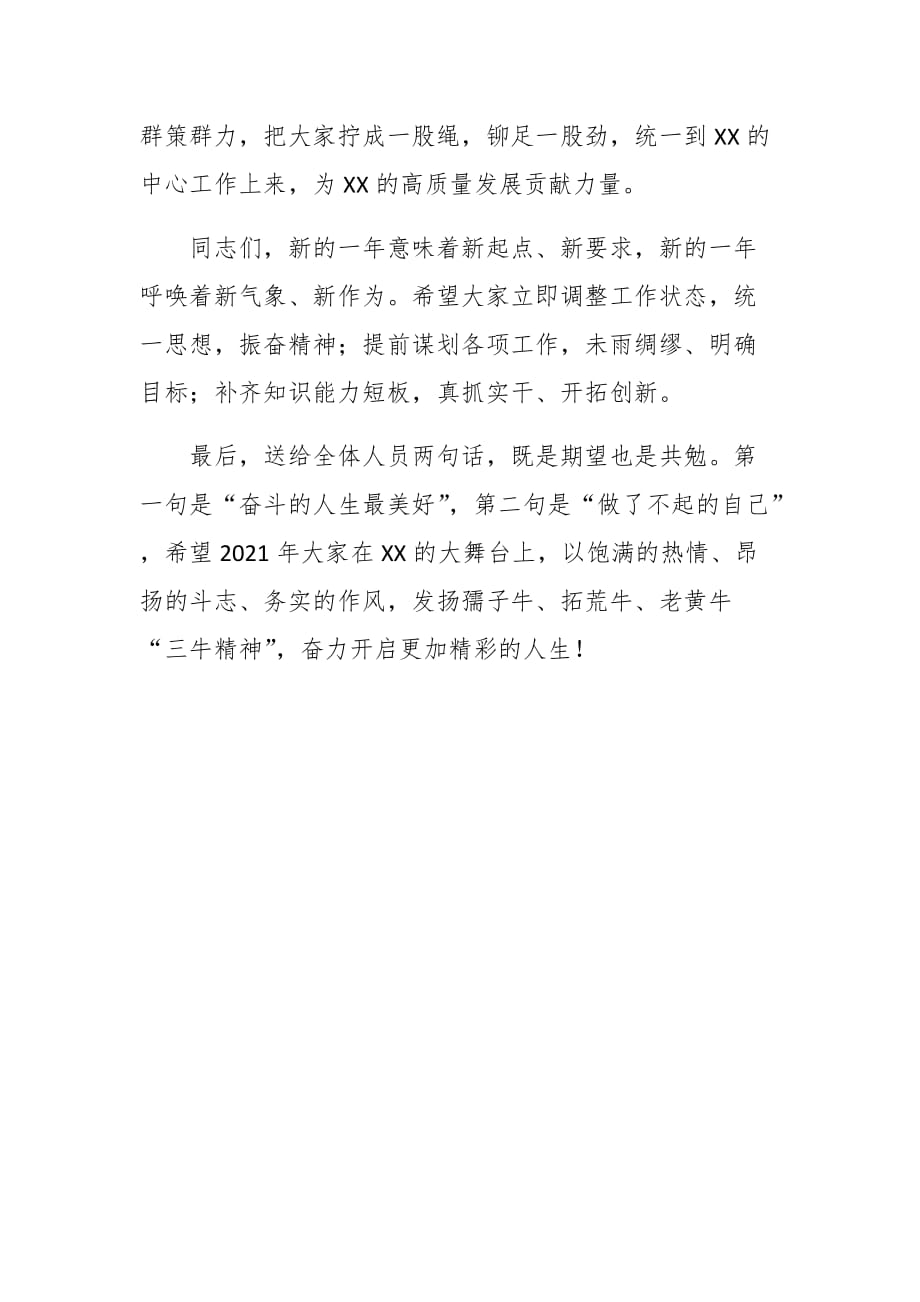 群策群力，把大家拧成一股绳，铆足一股劲，统一到XX的中心工作上来，为XX的高质量发展贡献力量。

同志们，新的一年意味着新起点、新要求，新的一年呼唤着新气象、新作为。希望大家立即调整工作状态，统一思想，振奋精神；提前谋划各项工作，未雨绸缪、明确目标；补齐知识能力短板，真抓实干、开拓创新。

最后，送给全体人员两句话，既是期望也是共勉。第一句是“奋斗的人生最美好”，第二句是“做了不起的自己”，希望2021年大家在XX的大舞台上，以饱满的热情、昂扬的斗志、务实的作风，发扬孺子牛、拓荒牛、老黄牛“三牛精神”，奋力开启更加精彩的人生！